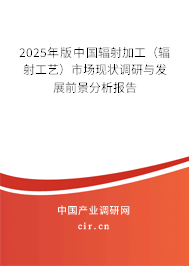 2025年版中国辐射加工（辐射工艺）市场现状调研与发展前景分析报告

中国产业调研网

cir.cn